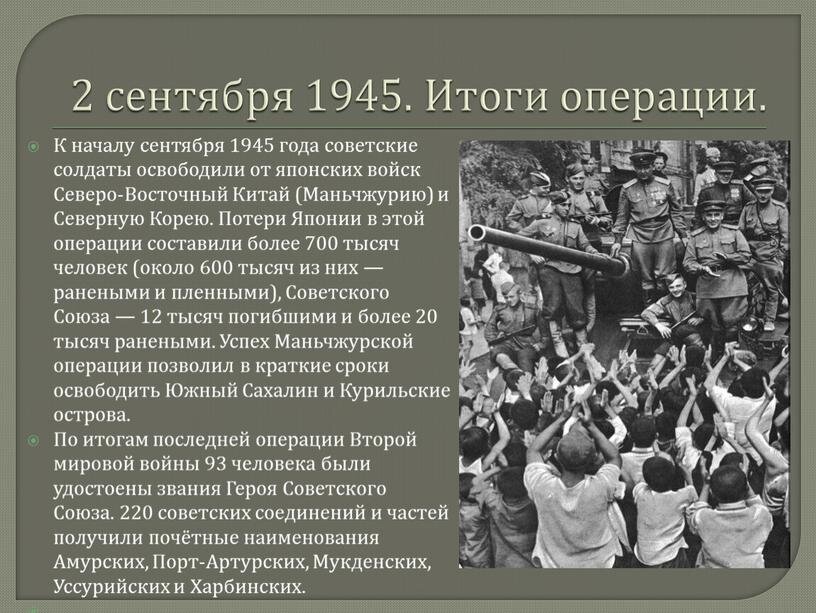 2 сентября 1945. Итоги операции.

К началу сентября 1945 года советские солдаты освободили от японских войск Северо-Восточный Китай (Маньчжурию) и Северную Корею. Потери Японии в этой операции составили более 700 тысяч человек (около 600 тысяч из них — ранеными и пленными), Советского Союза — 12 тысяч погибшими и более 20 тысяч ранеными. Успех Маньчжурской операции позволил в краткие сроки освободить Южный Сахалин и Курильские острова.

По итогам последней операции Второй мировой войны 93 человека были удостоены звания Героя Советского Союза. 220 советских соединений и частей получили почётные наименования Амурских, Порт-Артурских, Мукденских, Уссурийских и Харбинских.